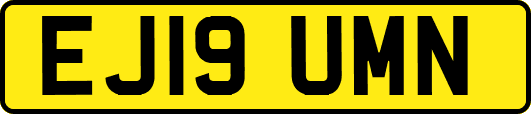 EJ19 UMN